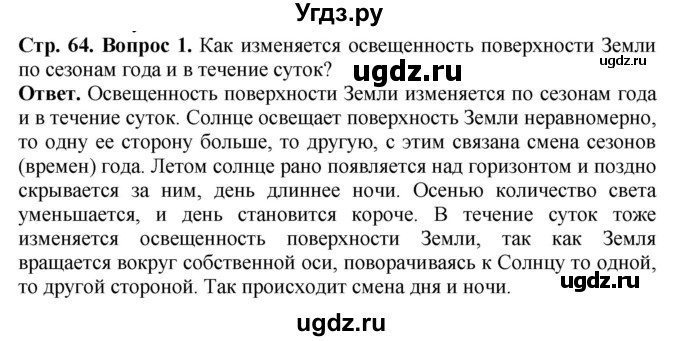 Угдз.ру

Стр. 64. Вопрос 1. Как изменяется освещенность поверхности Земли по сезонам года и в течение суток? ugdz.ru ugdz.ru

Ответ. Освещенность поверхности Земли изменяется по сезонам года и в течение суток. Солнце освещает поверхность Земли неравномерно, то одну ее сторону больше, то другую, с этим связана смена сезонов (времен) года. Летом солнце рано появляется над горизонтом и поздно скрывается за ним, день длиннее ночи. Осенью количество света уменьшается, и день становится короче. В течение суток тоже изменяется освещенность поверхности Земли, так как Земля вращается вокруг собственной оси, поворачиваясь к Солнцу то одной, то другой стороной. Так происходит смена дня и ночи. ugdz.ru

ugdz.ru